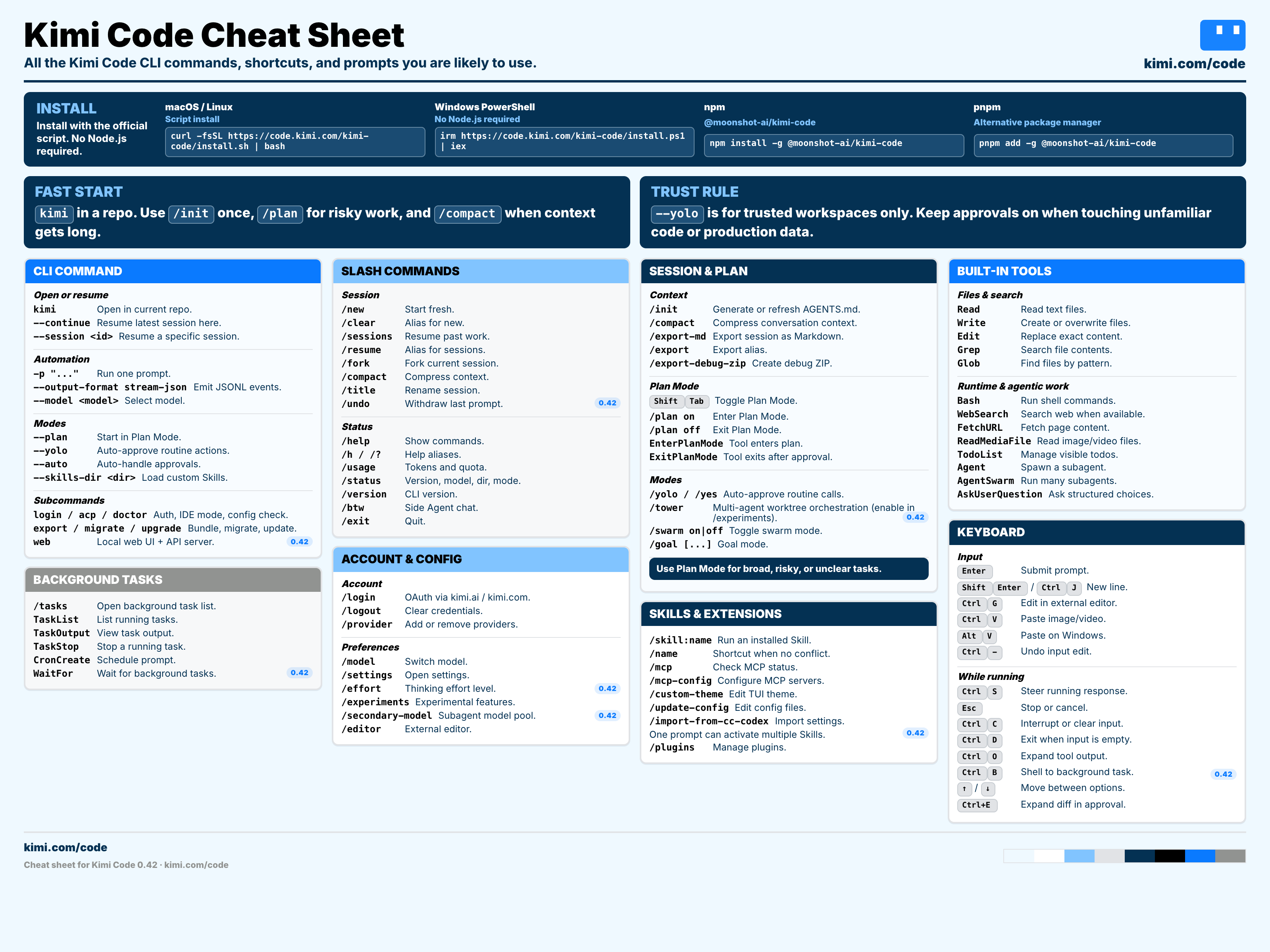 Kimi Code Cheat Sheet

All the Kimi Code CLI commands, shortcuts, and prompts you are likely to use.

kimi.com/code

INSTALL

Install with the official script. No Node.js required.

macOS / Linux
Script install
curl -fsSL https://code.kimi.com/kimi-code/install.sh | bash

Windows PowerShell
No Node.js required
irm https://code.kimi.com/kimi-code/install.ps1 | iex

npm
@moonshot-ai/kimi-code
npm install -g @moonshot-ai/kimi-code

pnpm
Alternative package manager
pnpm add -g @moonshot-ai/kimi-code

FAST START

kimi in a repo. Use /init once, /plan for risky work, and /compact when context gets long.

TRUST RULE

--yolo is for trusted workspaces only. Keep approvals on when touching unfamiliar code or production data.

CLI COMMAND

Open or resume
kimi Open in current repo.
--continue Resume latest session here.
--session <id> Resume a specific session.

Automation
-p "..." Run one prompt.
--output-format stream-json Emit JSONL events.
--model <model> Select model.

Modes
--plan Start in Plan Mode.
--yolo Auto-approve routine actions.
--auto Auto-handle approvals.
--skills-dir <dir> Load custom Skills.

Subcommands
login / acp / doctor Auth, IDE mode, config check.
export / migrate / upgrade Bundle, migrate, update.
web Local web UI + API server. 0.42

BACKGROUND TASKS

/tasks Open background task list.
TaskList List running tasks.
TaskOutput View task output.
TaskStop Stop a running task.
CronCreate Schedule prompt.
WaitFor Wait for background tasks. 0.42

SLASH COMMANDS

Session
/new Start fresh.
/clear Alias for new.
/sessions Resume past work.
/resume Alias for sessions.
/fork Fork current session.
/compact Compress context.
/title Rename session.
/undo Withdraw last prompt. 0.42

Status
/help Show commands.
/h / /? Help aliases.
/usage Tokens and quota.
/status Version, model, dir, mode.
/version CLI version.
/btw Side Agent chat.
/exit Quit.

ACCOUNT & CONFIG

Account
/login OAuth via kimi.ai / kimi.com.
/logout Clear credentials.
/provider Add or remove providers.

Preferences
/model Switch model.
/settings Open settings.
/effort Thinking effort level. 0.42
/experiments Experimental features.
/secondary-model Subagent model pool. 0.42
/editor External editor.

SESSION & PLAN

Context
/init Generate or refresh AGENTS.md.
/compact Compress conversation context.
/export-md Export session as Markdown.
/export Export alias.
/export-debug-zip Create debug ZIP.

Plan Mode
Shift Tab Toggle Plan Mode.
/plan on Enter Plan Mode.
/plan off Exit Plan Mode.
EnterPlanMode Tool enters plan.
ExitPlanMode Tool exits after approval.

Modes
/yolo / /yes Auto-approve routine calls.
/tower Multi-agent worktree orchestration (enable in /experiments). 0.42
/swarm on|off Toggle swarm mode.
/goal [...] Goal mode.

Use Plan Mode for broad, risky, or unclear tasks.

SKILLS & EXTENSIONS

/skill:name Run an installed Skill.
/name Shortcut when no conflict.
/mcp Check MCP status.
/mcp-config Configure MCP servers.
/custom-theme Edit TUI theme.
/update-config Edit config files.
/import-from-cc-codex Import settings.
One prompt can activate multiple Skills. 0.42
/plugins Manage plugins.

BUILT-IN TOOLS

Files & search
Read Read text files.
Write Create or overwrite files.
Edit Replace exact content.
Grep Search file contents.
Glob Find files by pattern.

Runtime & agentic work
Bash Run shell commands.
WebSearch Search web when available.
FetchURL Fetch page content.
ReadMediaFile Read image/video files.
TodoList Manage visible todos.
Agent Spawn a subagent.
AgentSwarm Run many subagents.
AskUserQuestion Ask structured choices.

KEYBOARD

Input
Enter Submit prompt.
Shift Enter / Ctrl J New line.
Ctrl G Edit in external editor.
Ctrl V Paste image/video.
Alt V Paste on Windows.
Ctrl - Undo input edit.

While running
Ctrl S Steer running response.
Esc Stop or cancel.
Ctrl C Interrupt or clear input.
Ctrl D Exit when input is empty.
Ctrl O Expand tool output.
Ctrl B Shell to background task. 0.42
↑ / ↓ Move between options.
Ctrl+E Expand diff in approval.

kimi.com/code
Cheat sheet for Kimi Code 0.42 · kimi.com/code